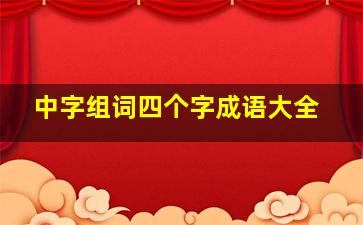 中字组词四个字成语大全